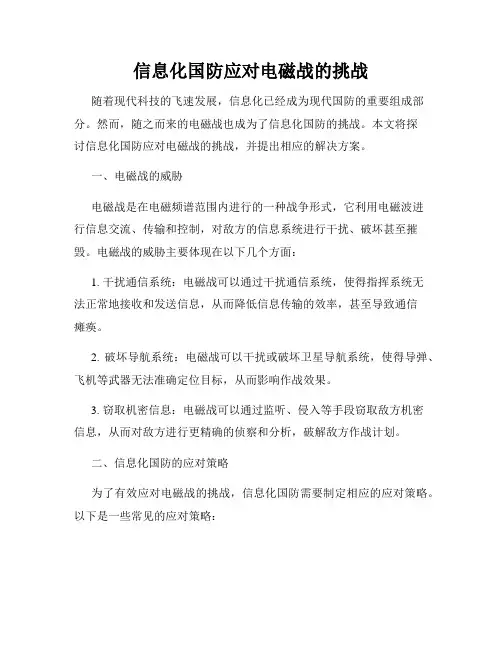 信息化国防应对电磁战的挑战

随着现代科技的飞速发展，信息化已经成为现代国防的重要组成部分。然而，随之而来的电磁战也成为了信息化国防的挑战。本文将探讨信息化国防应对电磁战的挑战，并提出相应的解决方案。

一、电磁战的威胁

电磁战是在电磁频谱范围内进行的一种战争形式，它利用电磁波进行信息交流、传输和控制，对敌方的信息系统进行干扰、破坏甚至摧毁。电磁战的威胁主要体现在以下几个方面：

1. 干扰通信系统：电磁战可以通过干扰通信系统，使得指挥系统无法正常地接收和发送信息，从而降低信息传输的效率，甚至导致通信瘫痪。

2. 破坏导航系统：电磁战可以干扰或破坏卫星导航系统，使得导弹、飞机等武器无法准确定位目标，从而影响作战效果。

3. 窃取机密信息：电磁战可以通过监听、侵入等手段窃取敌方机密信息，从而对敌方进行更精确的侦察和分析，破解敌方作战计划。

二、信息化国防的应对策略

为了有效应对电磁战的挑战，信息化国防需要制定相应的应对策略。以下是一些常见的应对策略：